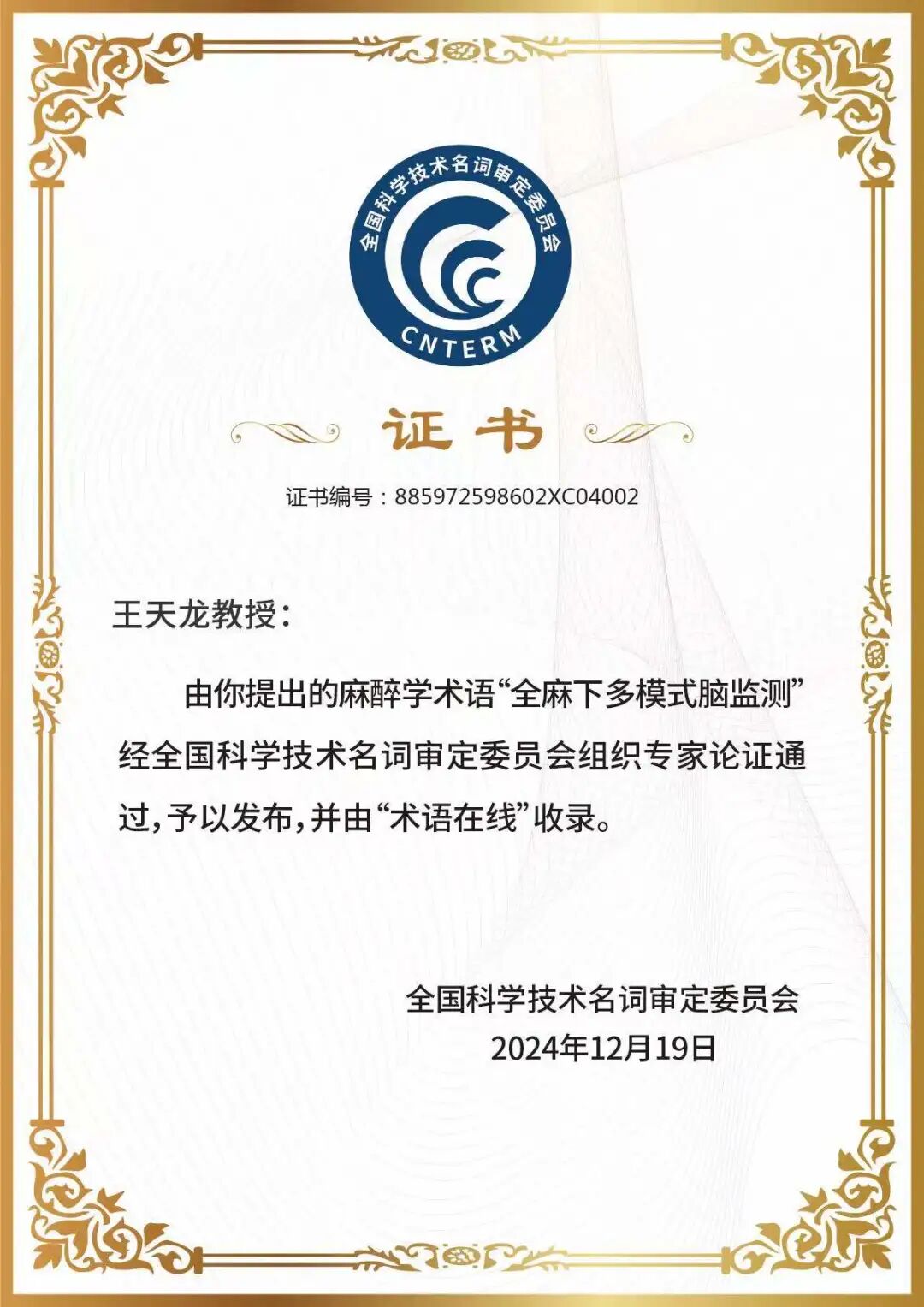 全国科学技术名词审定委员会
CNTERM

证书

证书编号：885972598602XC04002

王天龙教授：

由你提出的麻醉学术语“全麻下多模式脑监测”经全国科学技术名词审定委员会组织专家论证通过，予以发布，并由“术语在线”收录。

全国科学技术名词审定委员会
2024年12月19日